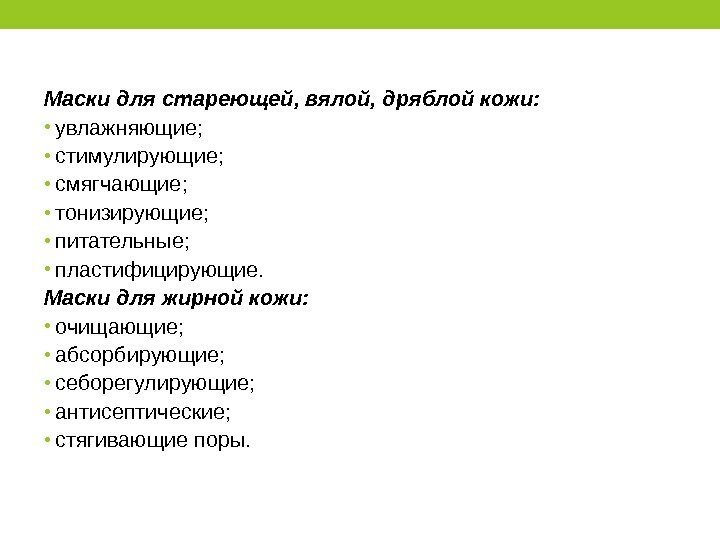 Маски для стареющей, вялой, дряблой кожи:
• увлажняющие;
• стимулирующие;
• смягчающие;
• тонизирующие;
• питательные;
• пластифицирующие.
Маски для жирной кожи:
• очищающие;
• абсорбирующие;
• себорегулирующие;
• антисептические;
• стягивающие поры.